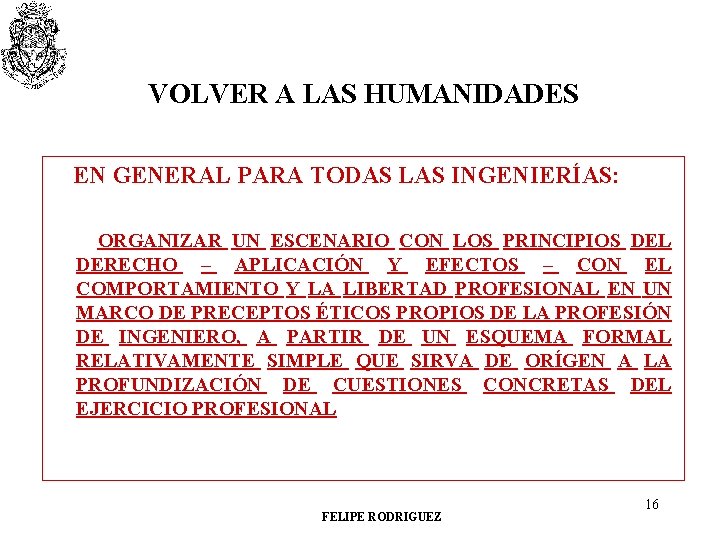 VOLVER A LAS HUMANIDADES

EN GENERAL PARA TODAS LAS INGENIERÍAS:

ORGANIZAR UN ESCENARIO CON LOS PRINCIPIOS DEL DERECHO – APLICACIÓN Y EFECTOS – CON EL COMPORTAMIENTO Y LA LIBERTAD PROFESIONAL EN UN MARCO DE PRECEPTOS ÉTICOS PROPIOS DE LA PROFESIÓN DE INGENIERO, A PARTIR DE UN ESQUEMA FORMAL RELATIVAMENTE SIMPLE QUE SIRVA DE ORÍGEN A LA PROFUNDIZACIÓN DE CUESTIONES CONCRETAS DEL EJERCICIO PROFESIONAL

16

FELIPE RODRIGUEZ